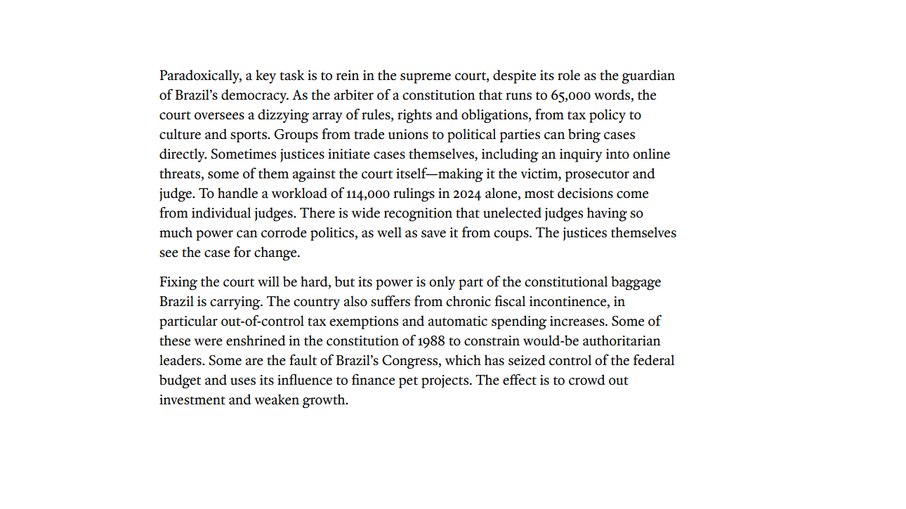 Paradoxically, a key task is to rein in the supreme court, despite its role as the guardian of Brazil's democracy. As the arbiter of a constitution that runs to 65,000 words, the court oversees a dizzying array of rules, rights and obligations, from tax policy to culture and sports. Groups from trade unions to political parties can bring cases directly. Sometimes justices initiate cases themselves, including an inquiry into online threats, some of them against the court itself—making it the victim, prosecutor and judge. To handle a workload of 114,000 rulings in 2024 alone, most decisions come from individual judges. There is wide recognition that unelected judges having so much power can corrode politics, as well as save it from coups. The justices themselves see the case for change.

Fixing the court will be hard, but its power is only part of the constitutional baggage Brazil is carrying. The country also suffers from chronic fiscal incontinence, in particular out-of-control tax exemptions and automatic spending increases. Some of these were enshrined in the constitution of 1988 to constrain would-be authoritarian leaders. Some are the fault of Brazil's Congress, which has seized control of the federal budget and uses its influence to finance pet projects. The effect is to crowd out investment and weaken growth.